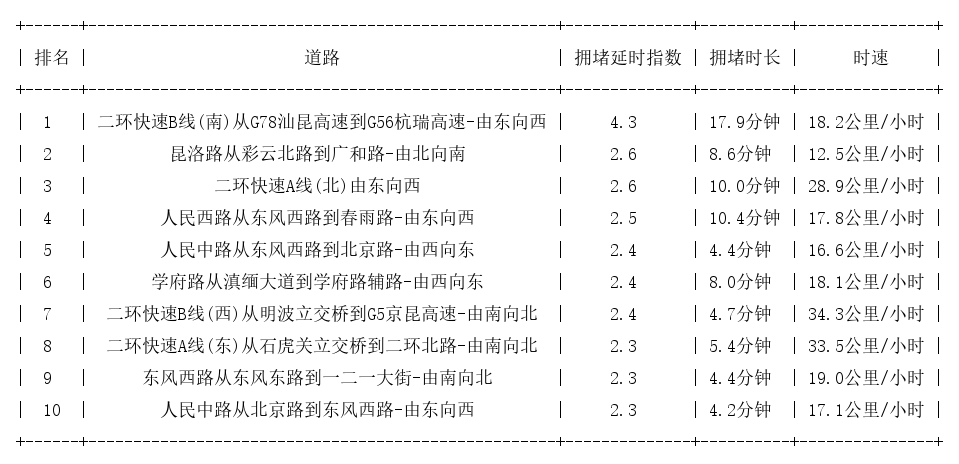 | 排名 | 道路 | 拥堵延时指数 | 拥堵时长 | 时速 |
|---|---|---|---|---|
| 1 | 二环快速B线(南)从G78汕昆高速到G56杭瑞高速-由东向西 | 4.3 | 17.9分钟 | 18.2公里/小时 |
| 2 | 昆洛路从彩云北路到广和路-由北向南 | 2.6 | 8.6分钟 | 12.5公里/小时 |
| 3 | 二环快速A线(北)由东向西 | 2.6 | 10.0分钟 | 28.9公里/小时 |
| 4 | 人民西路从东风西路到春雨路-由东向西 | 2.5 | 10.4分钟 | 17.8公里/小时 |
| 5 | 人民中路从东风西路到北京路-由西向东 | 2.4 | 4.4分钟 | 16.6公里/小时 |
| 6 | 学府路从滇缅大道到学府路辅路-由西向东 | 2.4 | 8.0分钟 | 18.1公里/小时 |
| 7 | 二环快速B线(西)从明波立交桥到G5京昆高速-由南向北 | 2.4 | 4.7分钟 | 34.3公里/小时 |
| 8 | 二环快速A线(东)从石虎关立交桥到二环北路-由南向北 | 2.3 | 5.4分钟 | 33.5公里/小时 |
| 9 | 东风西路从东风东路到一二一大街-由南向北 | 2.3 | 4.4分钟 | 19.0公里/小时 |
| 10 | 人民中路从北京路到东风西路-由东向西 | 2.3 | 4.2分钟 | 17.1公里/小时 |